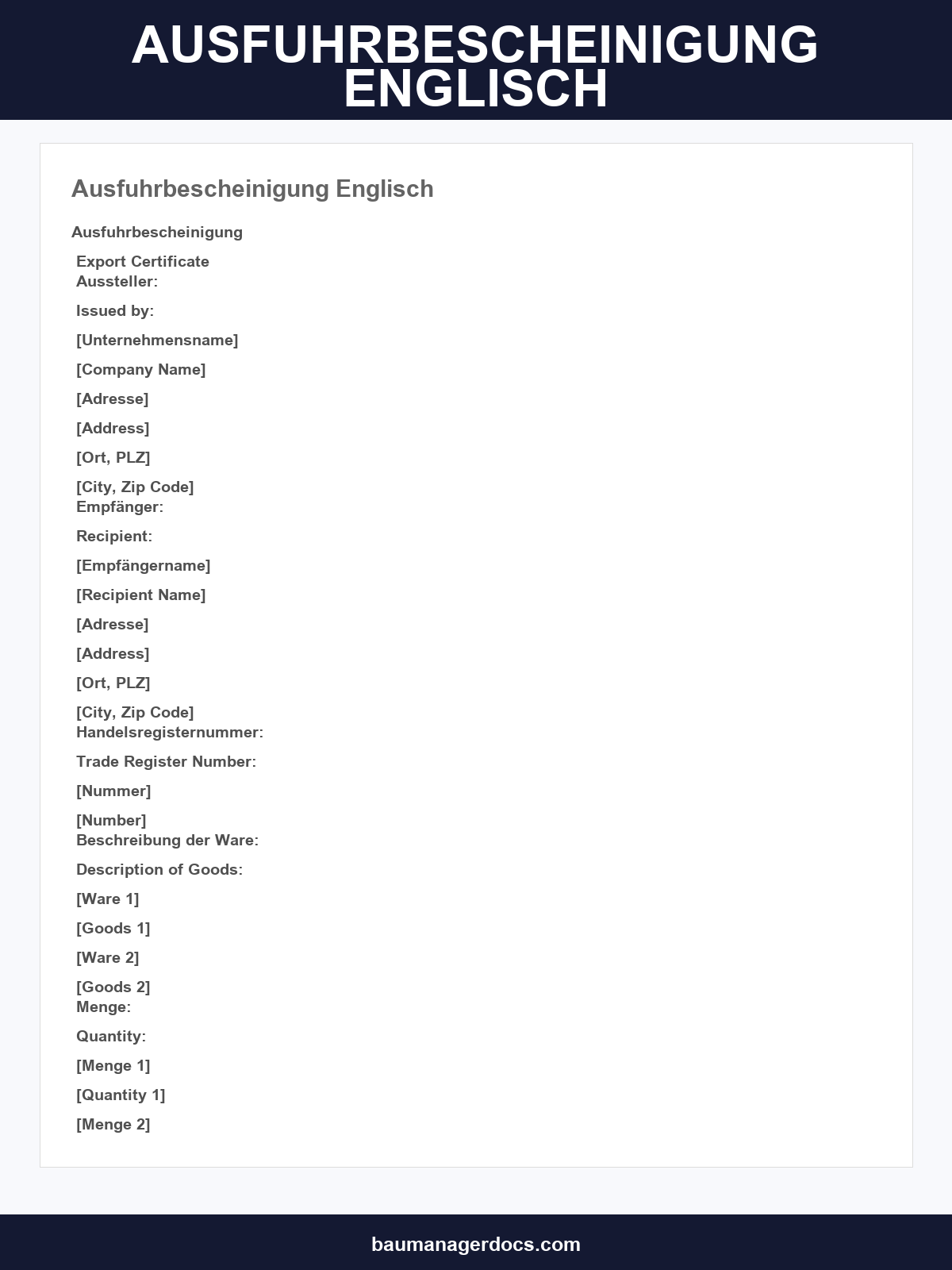 AUSFUHRBESCHEINIGUNG ENGLISCH

Ausfuhrbescheinigung Englisch

Ausfuhrbescheinigung

Export Certificate
Aussteller:

Issued by:

[Unternehmensname]

[Company Name]

[Adresse]

[Address]

[Ort, PLZ]

[City, Zip Code]
Empfänger:

Recipient:

[Empfängername]

[Recipient Name]

[Adresse]

[Address]

[Ort, PLZ]

[City, Zip Code]
Handelsregisternummer:

Trade Register Number:

[Nummer]

[Number]
Beschreibung der Ware:

Description of Goods:

[Ware 1]

[Goods 1]

[Ware 2]

[Goods 2]
Menge:

Quantity:

[Menge 1]

[Quantity 1]

[Menge 2]

baumanagerdocs.com